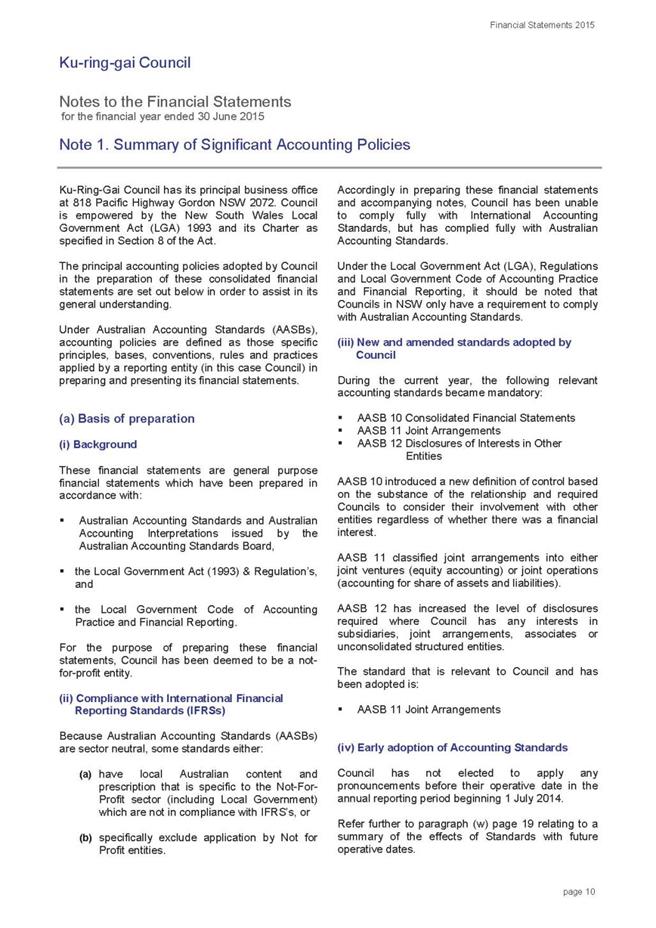 Financial Statements 2015

Ku-ring-gai Council

Notes to the Financial Statements
for the financial year ended 30 June 2015

Note 1. Summary of Significant Accounting Policies

Ku-Ring-Gai Council has its principal business office at 818 Pacific Highway Gordon NSW 2072. Council is empowered by the New South Wales Local Government Act (LGA) 1993 and its Charter as specified in Section 8 of the Act.

The principal accounting policies adopted by Council in the preparation of these consolidated financial statements are set out below in order to assist in its general understanding.

Under Australian Accounting Standards (AASBs), accounting policies are defined as those specific principles, bases, conventions, rules and practices applied by a reporting entity (in this case Council) in preparing and presenting its financial statements.

(a) Basis of preparation

(i) Background

These financial statements are general purpose financial statements which have been prepared in accordance with:

▪ Australian Accounting Standards and Australian Accounting Interpretations issued by the Australian Accounting Standards Board,

▪ the Local Government Act (1993) & Regulation's, and

▪ the Local Government Code of Accounting Practice and Financial Reporting.

For the purpose of preparing these financial statements, Council has been deemed to be a not-for-profit entity.

(ii) Compliance with International Financial Reporting Standards (IFRSs)

Because Australian Accounting Standards (AASBs) are sector neutral, some standards either:

(a) have local Australian content and prescription that is specific to the Not-For-Profit sector (including Local Government) which are not in compliance with IFRS's, or

(b) specifically exclude application by Not for Profit entities.

Accordingly in preparing these financial statements and accompanying notes, Council has been unable to comply fully with International Accounting Standards, but has complied fully with Australian Accounting Standards.

Under the Local Government Act (LGA), Regulations and Local Government Code of Accounting Practice and Financial Reporting, it should be noted that Councils in NSW only have a requirement to comply with Australian Accounting Standards.

(iii) New and amended standards adopted by Council

During the current year, the following relevant accounting standards became mandatory:

▪ AASB 10 Consolidated Financial Statements
▪ AASB 11 Joint Arrangements
▪ AASB 12 Disclosures of Interests in Other Entities

AASB 10 introduced a new definition of control based on the substance of the relationship and required Councils to consider their involvement with other entities regardless of whether there was a financial interest.

AASB 11 classified joint arrangements into either joint ventures (equity accounting) or joint operations (accounting for share of assets and liabilities).

AASB 12 has increased the level of disclosures required where Council has any interests in subsidiaries, joint arrangements, associates or unconsolidated structured entities.

The standard that is relevant to Council and has been adopted is:

▪ AASB 11 Joint Arrangements

(iv) Early adoption of Accounting Standards

Council has not elected to apply any pronouncements before their operative date in the annual reporting period beginning 1 July 2014.

Refer further to paragraph (w) page 19 relating to a summary of the effects of Standards with future operative dates.

page 10